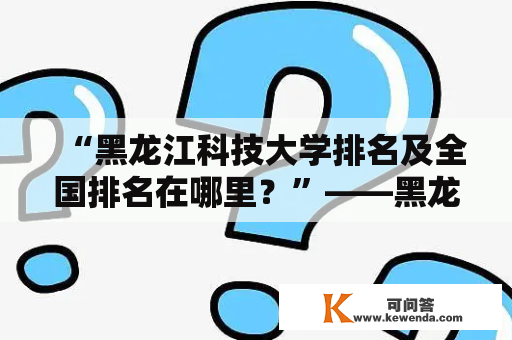 “黑龙江科技大学排名及全国排名在哪里？”——黑龙

K 可问答
www.kewenda.com